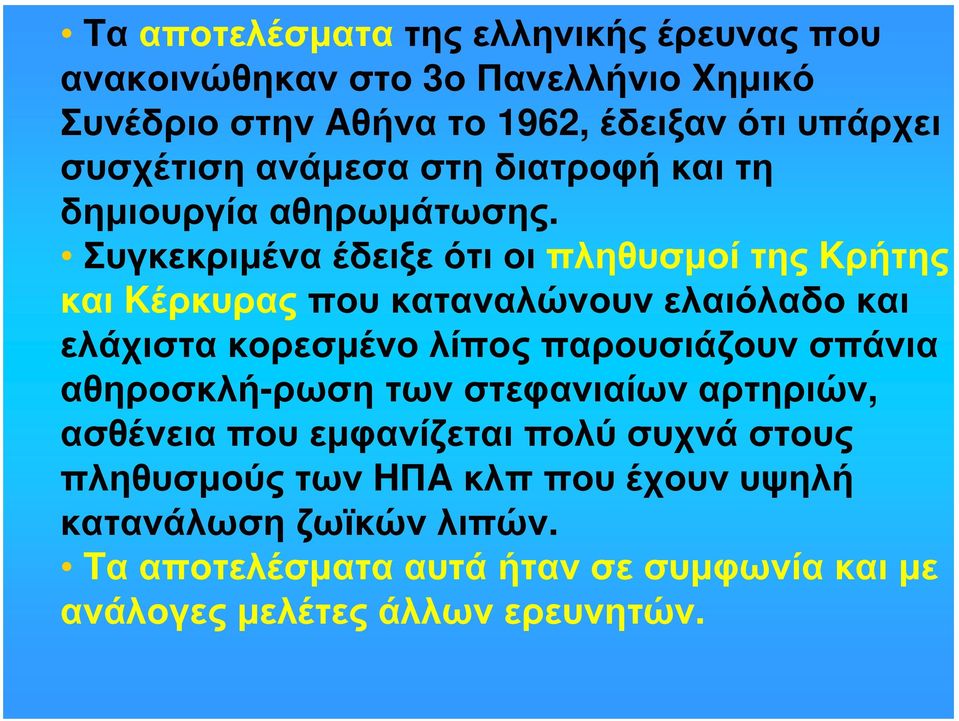 • Τα αποτελέσματα της ελληνικής έρευνας που ανακοινώθηκαν στο 3ο Πανελλήνιο Χημικό Συνέδριο στην Αθήνα το 1962, έδειξαν ότι υπάρχει συσχέτιση ανάμεσα στη διατροφή και τη δημιουργία αθηρωμάτωσης.

• Συγκεκριμένα έδειξε ότι οι πληθυσμοί της Κρήτης και Κέρκυρας που καταναλώνουν ελαιόλαδο και ελάχιστα κορεσμένο λίπος παρουσιάζουν σπάνια αθηροσκλή-ρωση των στεφανιαίων αρτηριών, ασθένεια που εμφανίζεται πολύ συχνά στους πληθυσμούς των ΗΠΑ κλπ που έχουν υψηλή κατανάλωση ζωϊκών λιπών.

• Τα αποτελέσματα αυτά ήταν σε συμφωνία και με ανάλογες μελέτες άλλων ερευνητών.